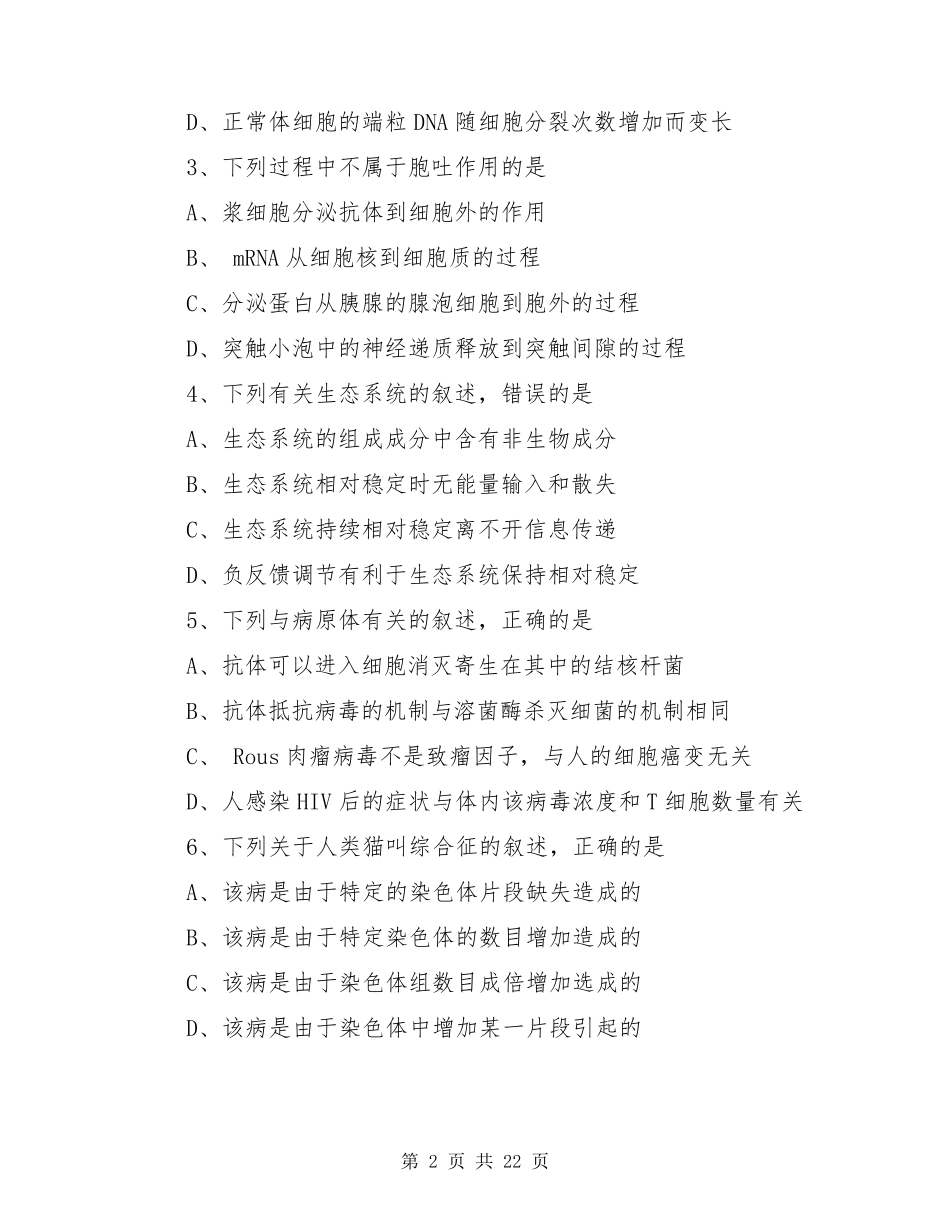 D、正常体细胞的端粒 DNA 随细胞分裂次数增加而变长

3、下列过程中不属于胞吐作用的是

A、浆细胞分泌抗体到细胞外的作用

B、 mRNA 从细胞核到细胞质的过程

C、分泌蛋白从胰腺的腺泡细胞到胞外的过程

D、突触小泡中的神经递质释放到突触间隙的过程

4、下列有关生态系统的叙述，错误的是

A、生态系统的组成成分中含有非生物成分

B、生态系统相对稳定时无能量输入和散失

C、生态系统持续相对稳定离不开信息传递

D、负反馈调节有利于生态系统保持相对稳定

5、下列与病原体有关的叙述，正确的是

A、抗体可以进入细胞消灭寄生在其中的结核杆菌

B、抗体抵抗病毒的机制与溶菌酶杀灭细菌的机制相同

C、 Rous 肉瘤病毒不是致瘤因子，与人的细胞癌变无关

D、人感染 HIV 后的症状与体内该病毒浓度和 T 细胞数量有关

6、下列关于人类猫叫综合征的叙述，正确的是

A、该病是由于特定的染色体片段缺失造成的

B、该病是由于特定染色体的数目增加造成的

C、该病是由于染色体组数目成倍增加选成的

D、该病是由于染色体中增加某一片段引起的

第 2 页 共 22 页